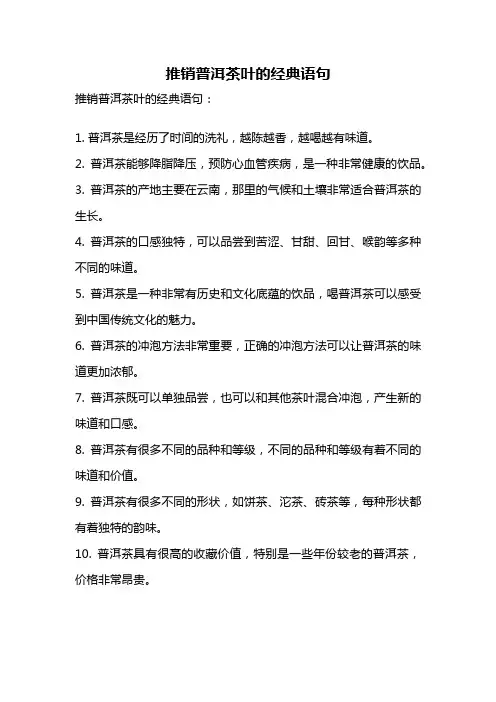 推销普洱茶叶的经典语句

推销普洱茶叶的经典语句：

1. 普洱茶是经历了时间的洗礼，越陈越香，越喝越有味道。

2. 普洱茶能够降脂降压，预防心血管疾病，是一种非常健康的饮品。

3. 普洱茶的产地主要在云南，那里的气候和土壤非常适合普洱茶的生长。

4. 普洱茶的口感独特，可以品尝到苦涩、甘甜、回甘、喉韵等多种不同的味道。

5. 普洱茶是一种非常有历史和文化底蕴的饮品，喝普洱茶可以感受到中国传统文化的魅力。

6. 普洱茶的冲泡方法非常重要，正确的冲泡方法可以让普洱茶的味道更加浓郁。

7. 普洱茶既可以单独品尝，也可以和其他茶叶混合冲泡，产生新的味道和口感。

8. 普洱茶有很多不同的品种和等级，不同的品种和等级有着不同的味道和价值。

9. 普洱茶有很多不同的形状，如饼茶、沱茶、砖茶等，每种形状都有着独特的韵味。

10. 普洱茶具有很高的收藏价值，特别是一些年份较老的普洱茶，价格非常昂贵。